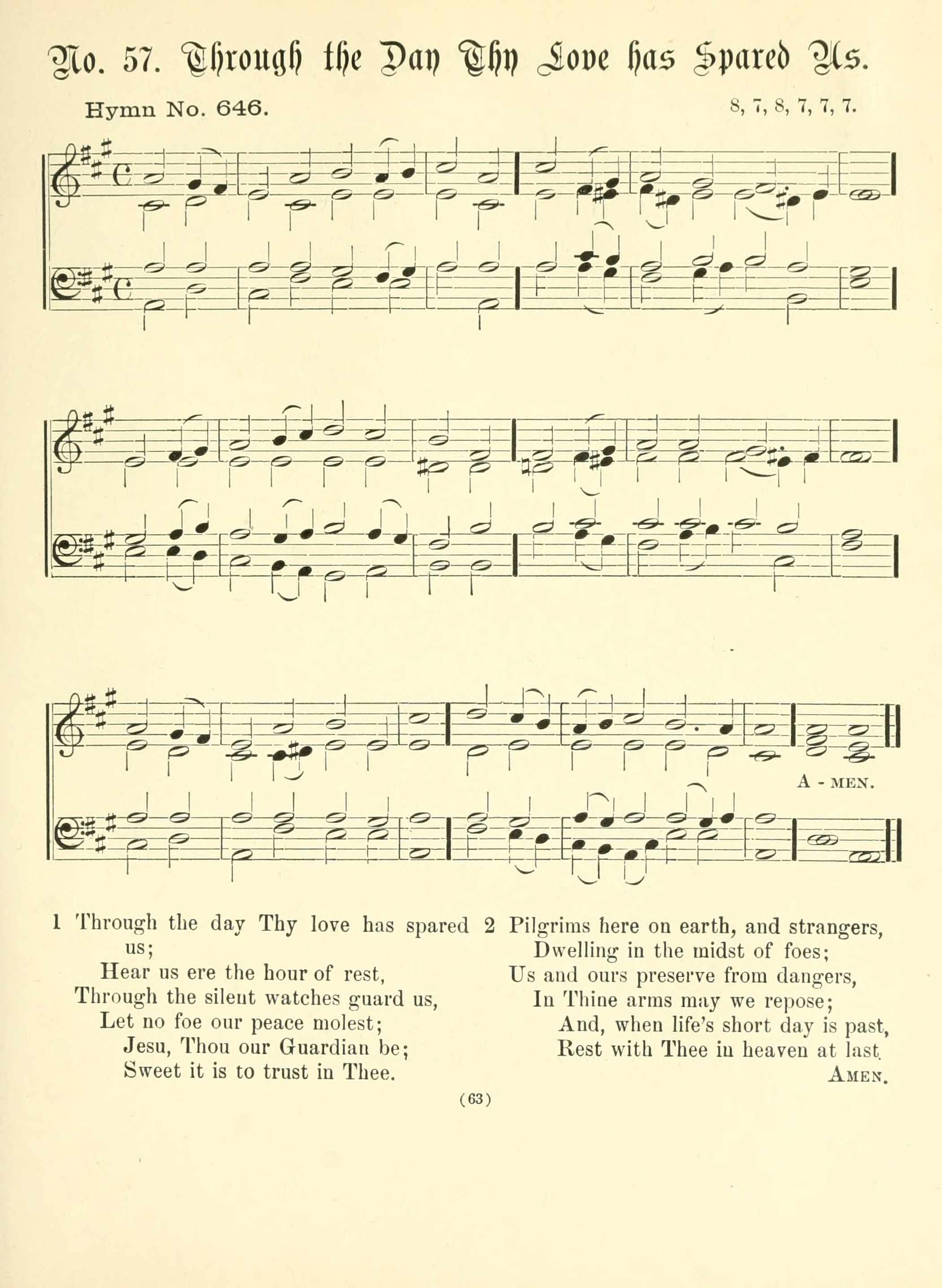 No. 57. Through the Day Thy Love has Spared Us.

Hymn No. 646.

8, 7, 8, 7, 7, 7.

A - MEN.

1 Through the day Thy love has spared us;
Hear us ere the hour of rest,
Through the silent watches guard us,
Let no foe our peace molest;
Jesu, Thou our Guardian be;
Sweet it is to trust in Thee.

2 Pilgrims here on earth, and strangers,
Dwelling in the midst of foes;
Us and ours preserve from dangers,
In Thine arms may we repose;
And, when life's short day is past,
Rest with Thee in heaven at last.
AMEN.

(63)